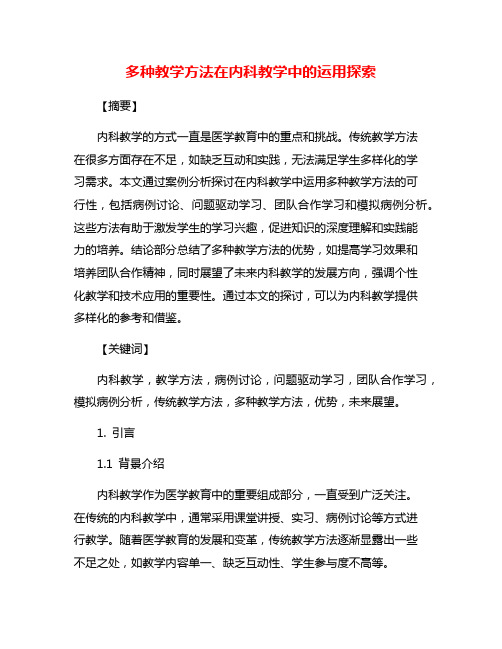 多种教学方法在内科教学中的运用探索

【摘要】

内科教学的方式一直是医学教育中的重点和挑战。传统教学方法在很多方面存在不足，如缺乏互动和实践，无法满足学生多样化的学习需求。本文通过案例分析探讨在内科教学中运用多种教学方法的可行性，包括病例讨论、问题驱动学习、团队合作学习和模拟病例分析。这些方法有助于激发学生的学习兴趣，促进知识的深度理解和实践能力的培养。结论部分总结了多种教学方法的优势，如提高学习效果和培养团队合作精神，同时展望了未来内科教学的发展方向，强调个性化教学和技术应用的重要性。通过本文的探讨，可以为内科教学提供多样化的参考和借鉴。

【关键词】

内科教学，教学方法，病例讨论，问题驱动学习，团队合作学习，模拟病例分析，传统教学方法，多种教学方法，优势，未来展望。

1. 引言

1.1 背景介绍

内科教学作为医学教育中的重要组成部分，一直受到广泛关注。在传统的内科教学中，通常采用课堂讲授、实习、病例讨论等方式进行教学。随着医学教育的发展和变革，传统教学方法逐渐显露出一些不足之处，如教学内容单一、缺乏互动性、学生参与度不高等。